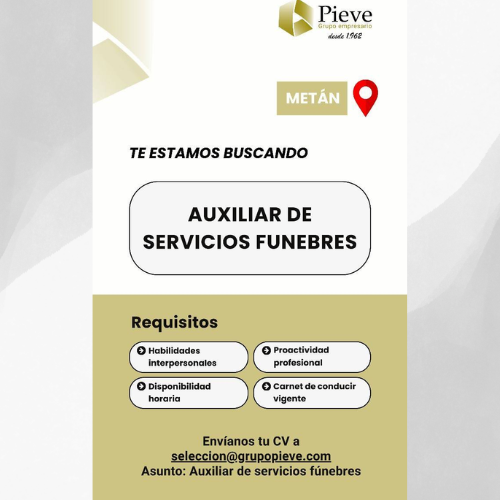 Pieve
Grupo empresario
desde 1962

METÁN

TE ESTAMOS BUSCANDO

AUXILIAR DE SERVICIOS FUNEBRES

Requisitos

Habilidades interpersonales

Proactividad profesional

Disponibilidad horaria

Carnet de conducir vigente

Envíanos tu CV a
seleccion@grupopieve.com
Asunto: Auxiliar de servicios fúnebres